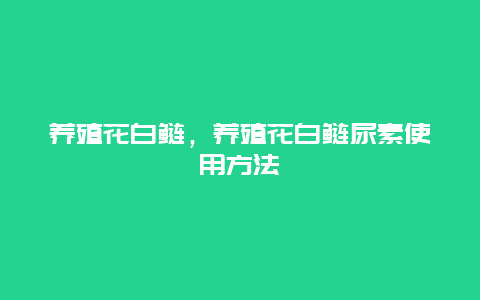 养殖花白鲢，养殖花白鲢尿素使用方法